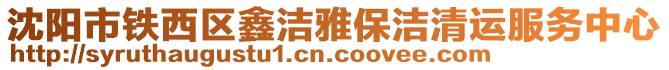 沈阳市铁西区鑫洁雅保洁清运服务中心
http://syruthaugustu1.cn.coovee.com